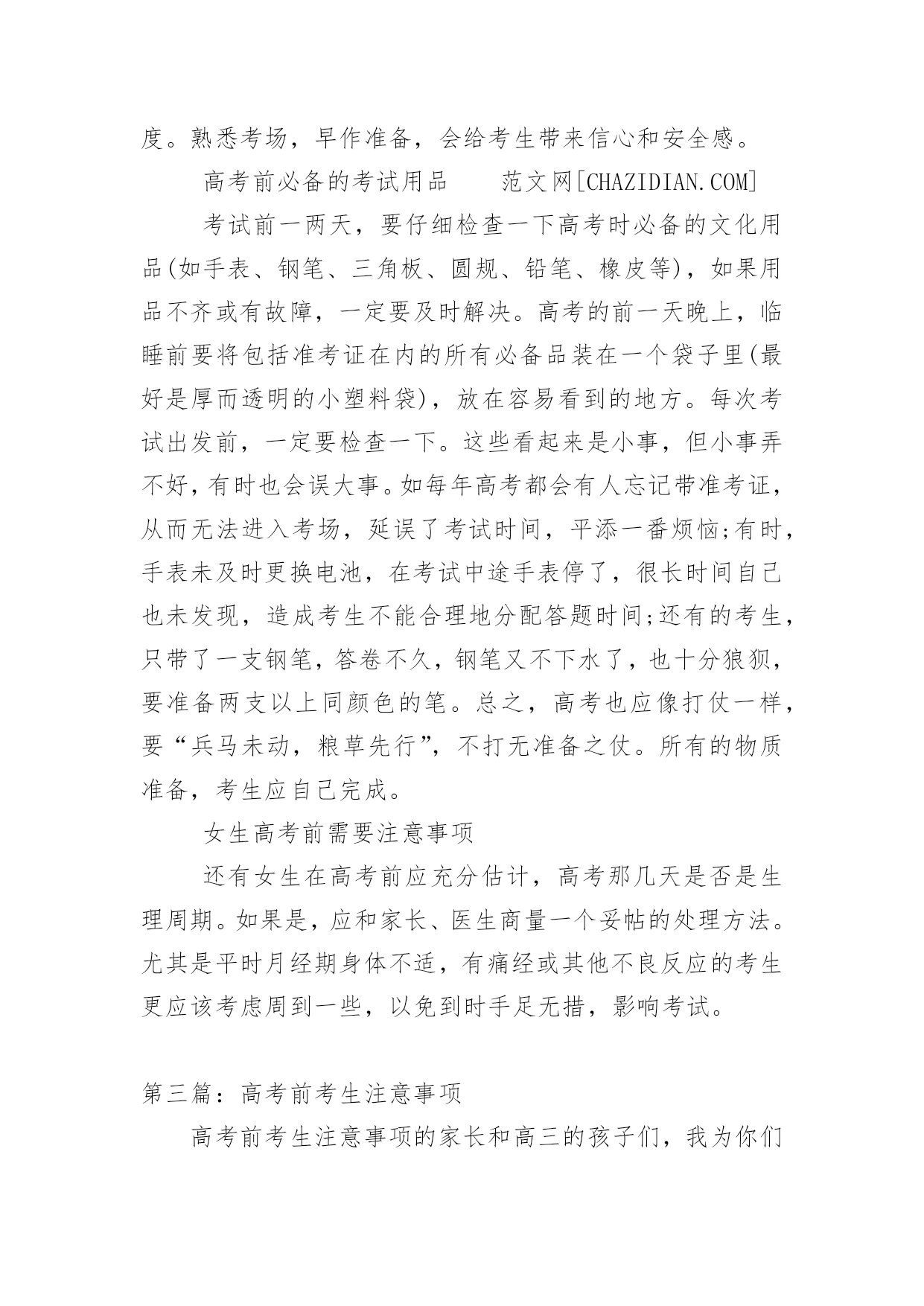 度。熟悉考场，早作准备，会给考生带来信心和安全感。

高考前必备的考试用品　　范文网[CHAZIDIAN.COM]

考试前一两天，要仔细检查一下高考时必备的文化用品(如手表、钢笔、三角板、圆规、铅笔、橡皮等)，如果用品不齐或有故障，一定要及时解决。高考的前一天晚上，临睡前要将包括准考证在内的所有必备品装在一个袋子里(最好是厚而透明的小塑料袋)，放在容易看到的地方。每次考试出发前，一定要检查一下。这些看起来是小事，但小事弄不好，有时也会误大事。如每年高考都会有人忘记带准考证，从而无法进入考场，延误了考试时间，平添一番烦恼;有时，手表未及时更换电池，在考试中途手表停了，很长时间自己也未发现，造成考生不能合理地分配答题时间;还有的考生，只带了一支钢笔，答卷不久，钢笔又不下水了，也十分狼狈，要准备两支以上同颜色的笔。总之，高考也应像打仗一样，要“兵马未动，粮草先行”，不打无准备之仗。所有的物质准备，考生应自己完成。

女生高考前需要注意事项

还有女生在高考前应充分估计，高考那几天是否是生理周期。如果是，应和家长、医生商量一个妥帖的处理方法。尤其是平时月经期身体不适，有痛经或其他不良反应的考生更应该考虑周到一些，以免到时手足无措，影响考试。

第三篇：高考前考生注意事项

高考前考生注意事项的家长和高三的孩子们，我为你们